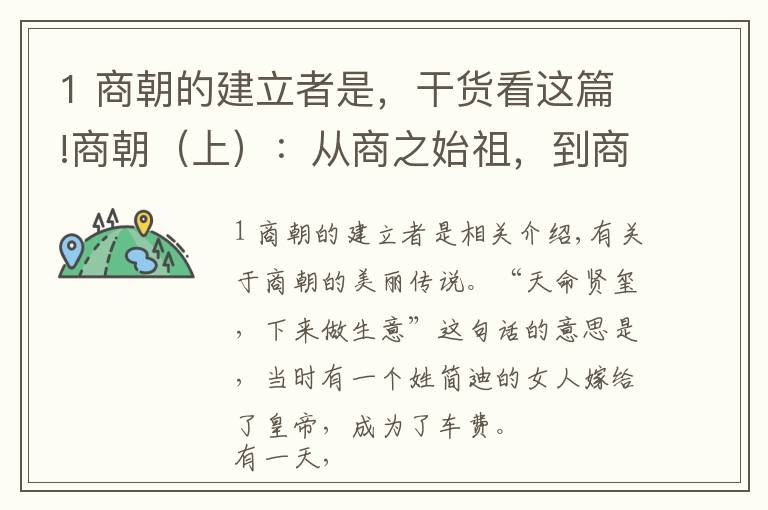 1 商朝的建立者是，干货看这篇!商朝（上）：从商之始祖，到商

1 商朝的建立者是相关介绍，有关于商朝的美丽传说。“天命贤玺，下来做生意”这句话的意思是，当时有一个姓简迪的女人嫁给了皇帝，成为了车费。
有一天，